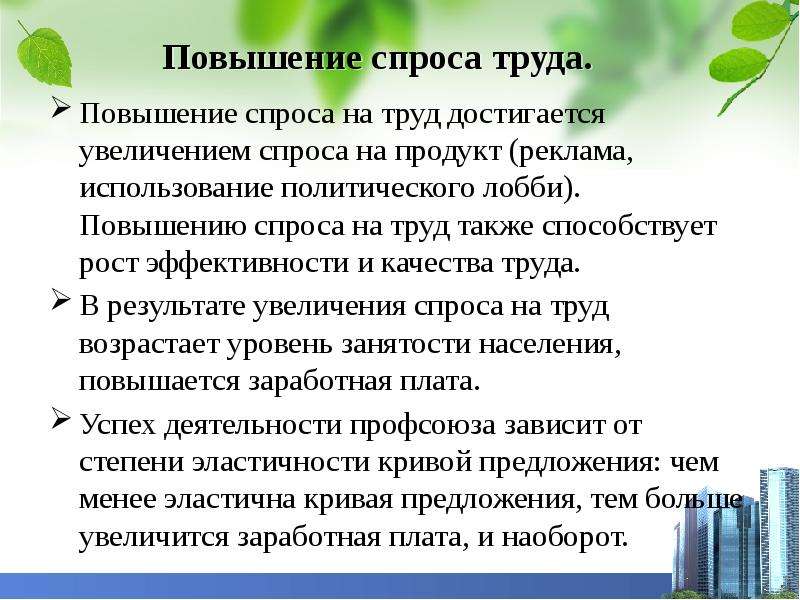 Повышение спроса труда.

➢ Повышение спроса на труд достигается увеличением спроса на продукт (реклама, использование политического лобби). Повышению спроса на труд также способствует рост эффективности и качества труда.

➢ В результате увеличения спроса на труд возрастает уровень занятости населения, повышается заработная плата.

➢ Успех деятельности профсоюза зависит от степени эластичности кривой предложения: чем менее эластична кривая предложения, тем больше увеличится заработная плата, и наоборот.